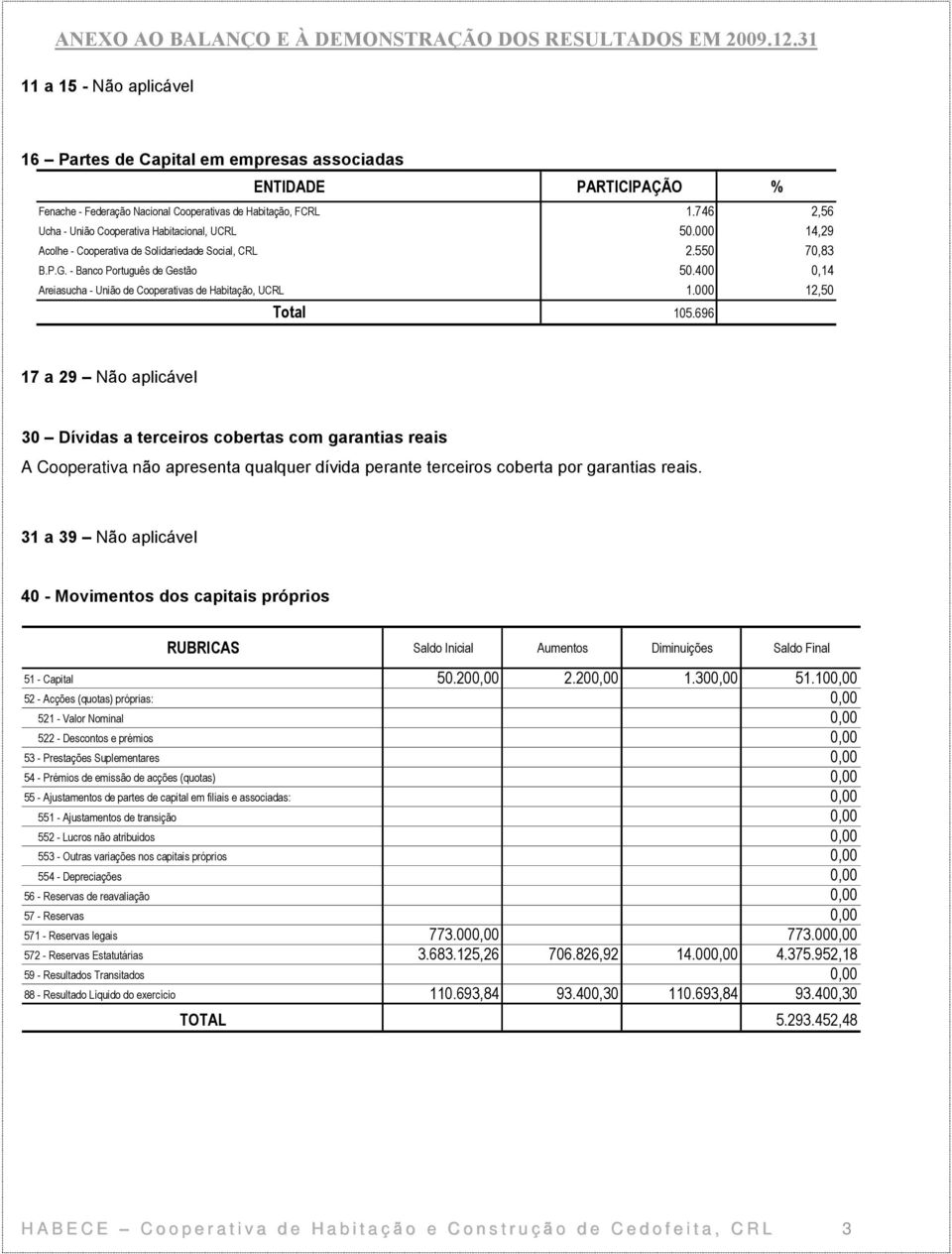 ANEXO AO BALANÇO E À DEMONSTRAÇÃO DOS RESULTADOS EM 2009.12.31

11 a 15 - Não aplicável

16 – Partes de Capital em empresas associadas

| ENTIDADE | PARTICIPAÇÃO | % |
|---|---|---|
| Fenache - Federação Nacional Cooperativas de Habitação, FCRL | 1.746 | 2,56 |
| Ucha - União Cooperativa Habitacional, UCRL | 50.000 | 14,29 |
| Acolhe - Cooperativa de Solidariedade Social, CRL | 2.550 | 70,83 |
| B.P.G. - Banco Português de Gestão | 50.400 | 0,14 |
| Areiasucha - União de Cooperativas de Habitação, UCRL | 1.000 | 12,50 |
| Total | 105.696 | |

17 a 29 – Não aplicável

30 – Dívidas a terceiros cobertas com garantias reais

A Cooperativa não apresenta qualquer dívida perante terceiros coberta por garantias reais.

31 a 39 – Não aplicável

40 - Movimentos dos capitais próprios

| RUBRICAS | Saldo Inicial | Aumentos | Diminuições | Saldo Final |
|---|---|---|---|---|
| 51 - Capital | 50.200,00 | 2.200,00 | 1.300,00 | 51.100,00 |
| 52 - Acções (quotas) próprias: | | | | 0,00 |
| 521 - Valor Nominal | | | | 0,00 |
| 522 - Descontos e prémios | | | | 0,00 |
| 53 - Prestações Suplementares | | | | 0,00 |
| 54 - Prémios de emissão de acções (quotas) | | | | 0,00 |
| 55 - Ajustamentos de partes de capital em filiais e associadas: | | | | 0,00 |
| 551 - Ajustamentos de transição | | | | 0,00 |
| 552 - Lucros não atribuidos | | | | 0,00 |
| 553 - Outras variações nos capitais próprios | | | | 0,00 |
| 554 - Depreciações | | | | 0,00 |
| 56 - Reservas de reavaliação | | | | 0,00 |
| 57 - Reservas | | | | 0,00 |
| 571 - Reservas legais | 773.000,00 | | | 773.000,00 |
| 572 - Reservas Estatutárias | 3.683.125,26 | 706.826,92 | 14.000,00 | 4.375.952,18 |
| 59 - Resultados Transitados | | | | 0,00 |
| 88 - Resultado Líquido do exercício | 110.693,84 | 93.400,30 | 110.693,84 | 93.400,30 |
| TOTAL | | | | 5.293.452,48 |

HABECE – Cooperativa de Habitação e Construção de Cedofeita, CRL 3